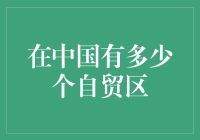 在中国有多少个自贸区